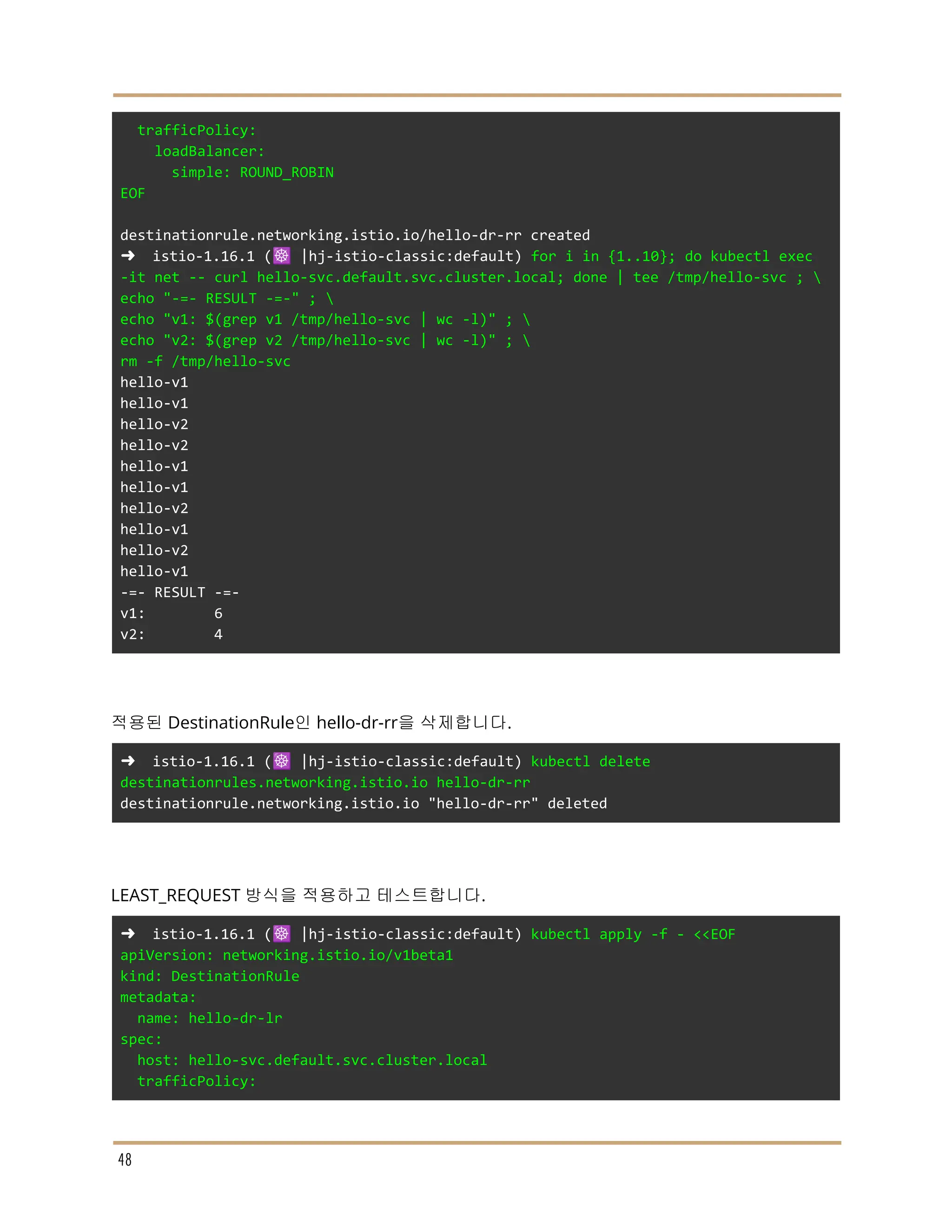 trafficPolicy:
    loadBalancer:
      simple: ROUND_ROBIN
EOF

destinationrule.networking.istio.io/hello-dr-rr created
➜  istio-1.16.1 (☸ |hj-istio-classic:default) for i in {1..10}; do kubectl exec -it net -- curl hello-svc.default.svc.cluster.local; done | tee /tmp/hello-svc ; \
echo "-=- RESULT -=-" ; \
echo "v1: $(grep v1 /tmp/hello-svc | wc -l)" ; \
echo "v2: $(grep v2 /tmp/hello-svc | wc -l)" ; \
rm -f /tmp/hello-svc
hello-v1
hello-v1
hello-v2
hello-v2
hello-v1
hello-v1
hello-v2
hello-v1
hello-v2
hello-v1
-=- RESULT -=-
v1:       6
v2:       4

적용된 DestinationRule인 hello-dr-rr을 삭제합니다.

➜  istio-1.16.1 (☸ |hj-istio-classic:default) kubectl delete destinationrules.networking.istio.io hello-dr-rr
destinationrule.networking.istio.io "hello-dr-rr" deleted

LEAST_REQUEST 방식을 적용하고 테스트합니다.

➜  istio-1.16.1 (☸ |hj-istio-classic:default) kubectl apply -f - <<EOF
apiVersion: networking.istio.io/v1beta1
kind: DestinationRule
metadata:
  name: hello-dr-lr
spec:
  host: hello-svc.default.svc.cluster.local
  trafficPolicy:

48